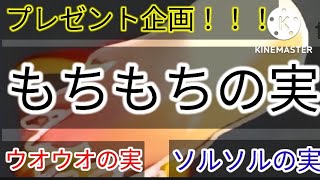 プレゼント企画！！！

K
KINEMASTER

もちもちの実

ウオウオの実

ソルソルの実